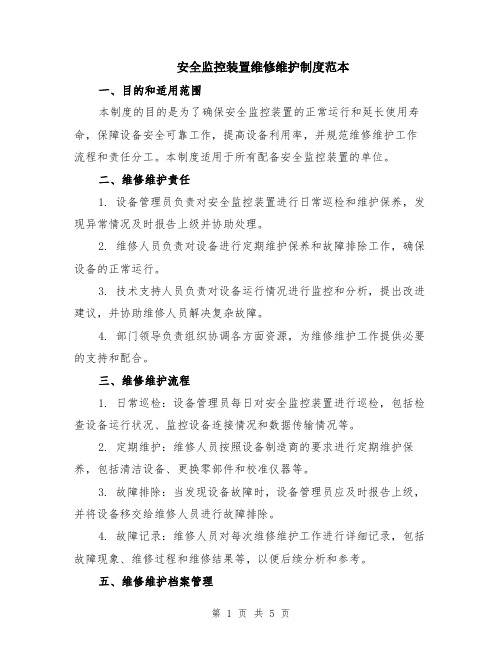 安全监控装置维修维护制度范本

一、目的和适用范围

本制度的目的是为了确保安全监控装置的正常运行和延长使用寿命，保障设备安全可靠工作，提高设备利用率，并规范维修维护工作流程和责任分工。本制度适用于所有配备安全监控装置的单位。

二、维修维护责任

1. 设备管理员负责对安全监控装置进行日常巡检和维护保养，发现异常情况及时报告上级并协助处理。

2. 维修人员负责对设备进行定期维护保养和故障排除工作，确保设备的正常运行。

3. 技术支持人员负责对设备运行情况进行监控和分析，提出改进建议，并协助维修人员解决复杂故障。

4. 部门领导负责组织协调各方面资源，为维修维护工作提供必要的支持和配合。

三、维修维护流程

1. 日常巡检：设备管理员每日对安全监控装置进行巡检，包括检查设备运行状况、监控设备连接情况和数据传输情况等。

2. 定期维护：维修人员按照设备制造商的要求进行定期维护保养，包括清洁设备、更换零部件和校准仪器等。

3. 故障排除：当发现设备故障时，设备管理员应及时报告上级，并将设备移交给维修人员进行故障排除。

4. 故障记录：维修人员对每次维修维护工作进行详细记录，包括故障现象、维修过程和维修结果等，以便后续分析和参考。

五、维修维护档案管理

第 1 页 共 5 页